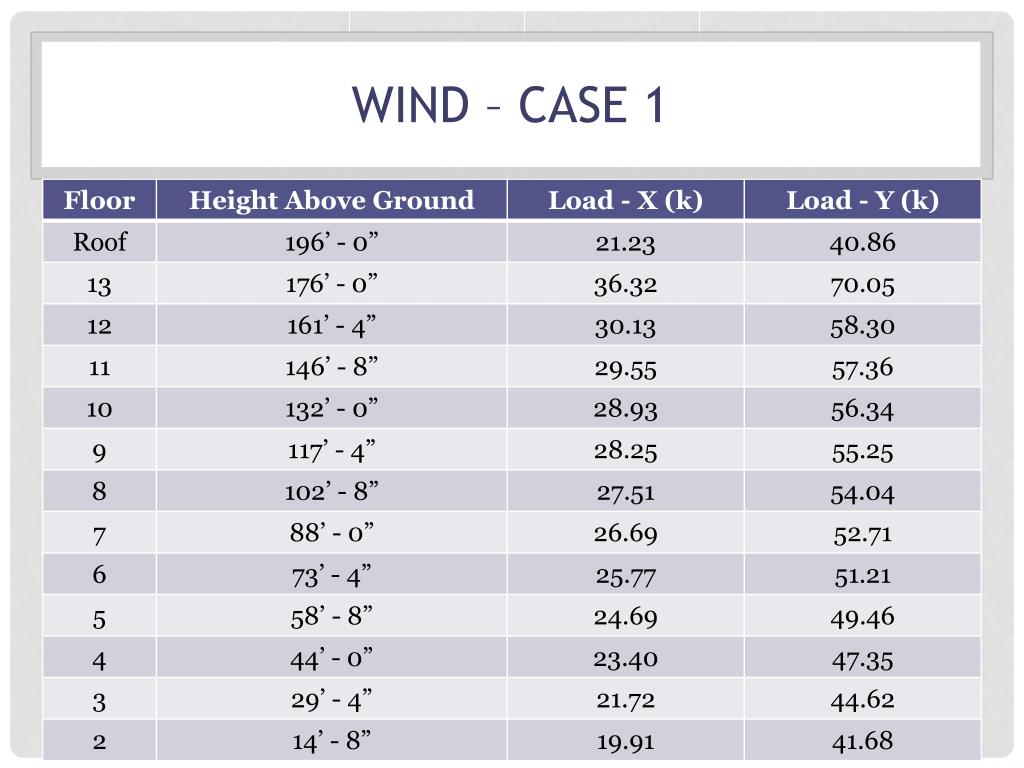 WIND – CASE 1

| Floor | Height Above Ground | Load - X (k) | Load - Y (k) |
|---|---|---|---|
| Roof | 196’ - 0” | 21.23 | 40.86 |
| 13 | 176’ - 0” | 36.32 | 70.05 |
| 12 | 161’ - 4” | 30.13 | 58.30 |
| 11 | 146’ - 8” | 29.55 | 57.36 |
| 10 | 132’ - 0” | 28.93 | 56.34 |
| 9 | 117’ - 4” | 28.25 | 55.25 |
| 8 | 102’ - 8” | 27.51 | 54.04 |
| 7 | 88’ - 0” | 26.69 | 52.71 |
| 6 | 73’ - 4” | 25.77 | 51.21 |
| 5 | 58’ - 8” | 24.69 | 49.46 |
| 4 | 44’ - 0” | 23.40 | 47.35 |
| 3 | 29’ - 4” | 21.72 | 44.62 |
| 2 | 14’ - 8” | 19.91 | 41.68 |